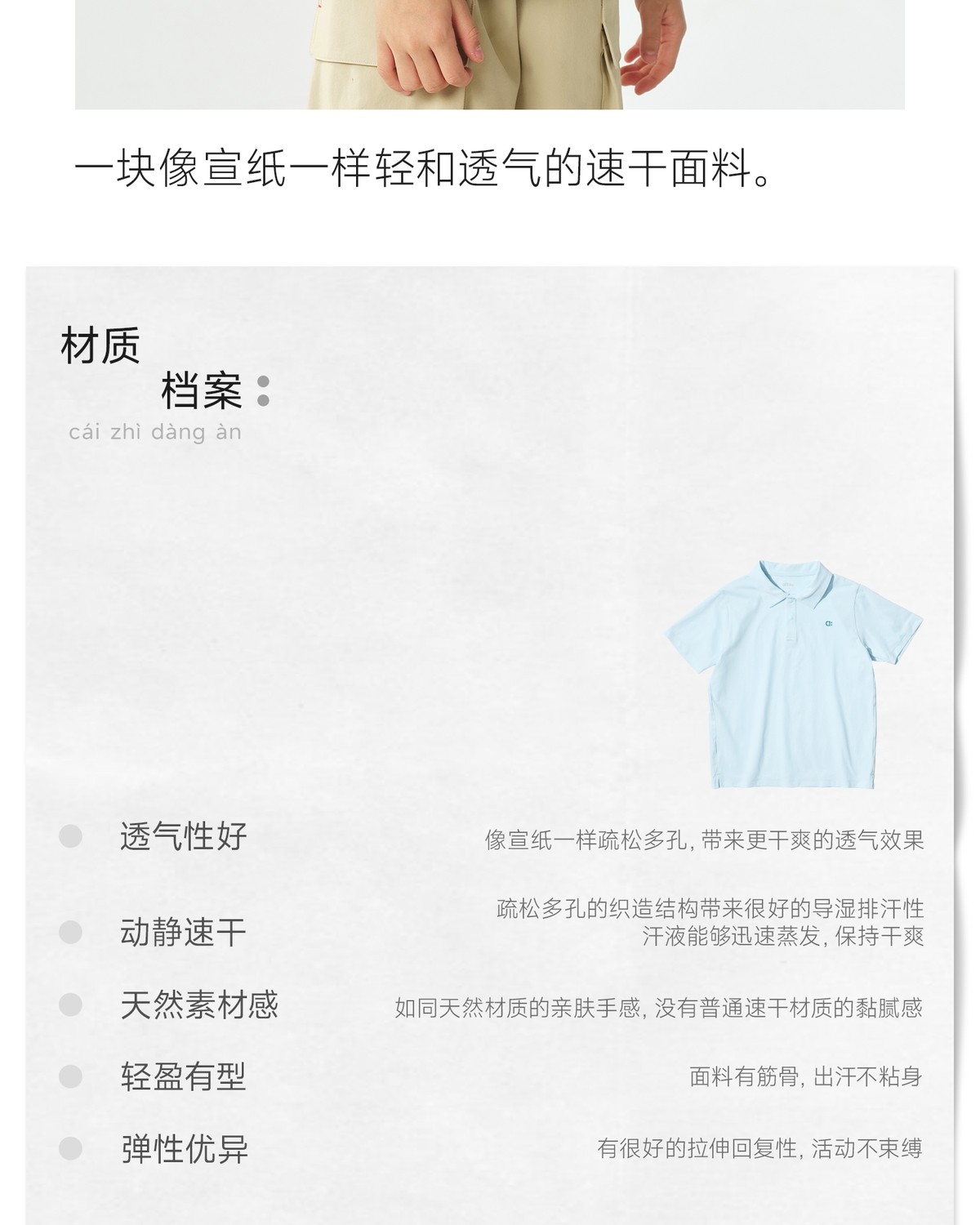 一块像宣纸一样轻和透气的速干面料。

材质
档案：
cái zhì dàng àn

透气性好
像宣纸一样疏松多孔，带来更干爽的透气效果

动静速干
疏松多孔的织造结构带来很好的导湿排汗性
汗液能够迅速蒸发，保持干爽

天然素材感
如同天然材质的亲肤手感，没有普通速干材质的黏腻感

轻盈有型
面料有筋骨，出汗不粘身

弹性优异
有很好的拉伸回复性，活动不束缚